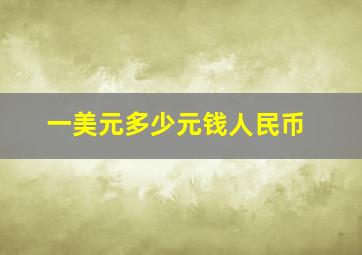 一美元多少元钱人民币